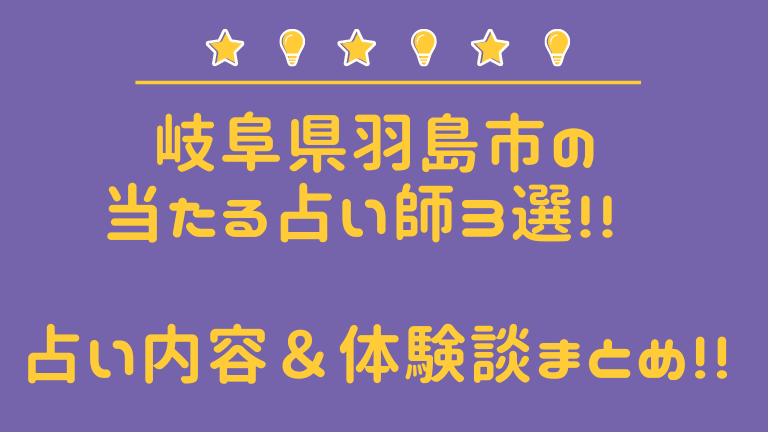 岐阜県羽島市の
当たる占い師3選!!

占い内容＆体験談まとめ!!